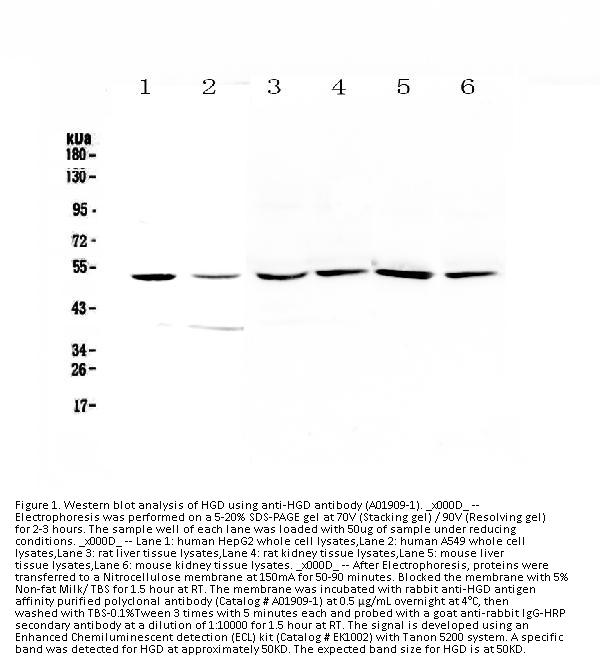 1 2 3 4 5 6

kDa
180 -
130 -
95 -
72 -
55 -
43 -
34 -
26 -
17 -

Figure 1. Western blot analysis of HGD using anti-HGD antibody (A01909-1). _x000D_ -- Electrophoresis was performed on a 5-20% SDS-PAGE gel at 70V (Stacking gel) / 90V (Resolving gel) for 2-3 hours. The sample well of each lane was loaded with 50ug of sample under reducing conditions. _x000D_ -- Lane 1: human HepG2 whole cell lysates,Lane 2: human A549 whole cell lysates,Lane 3: rat liver tissue lysates,Lane 4: rat kidney tissue lysates,Lane 5: mouse liver tissue lysates,Lane 6: mouse kidney tissue lysates. _x000D_ -- After Electrophoresis, proteins were transferred to a Nitrocellulose membrane at 150mA for 50-90 minutes. Blocked the membrane with 5% Non-fat Milk/ TBS for 1.5 hour at RT. The membrane was incubated with rabbit anti-HGD antigen affinity purified polyclonal antibody (Catalog # A01909-1) at 0.5 μg/mL overnight at 4°C, then washed with TBS-0.1%Tween 3 times with 5 minutes each and probed with a goat anti-rabbit IgG-HRP secondary antibody at a dilution of 1:10000 for 1.5 hour at RT. The signal is developed using an Enhanced Chemiluminescent detection (ECL) kit (Catalog # EK1002) with Tanon 5200 system. A specific band was detected for HGD at approximately 50KD. The expected band size for HGD is at 50KD.